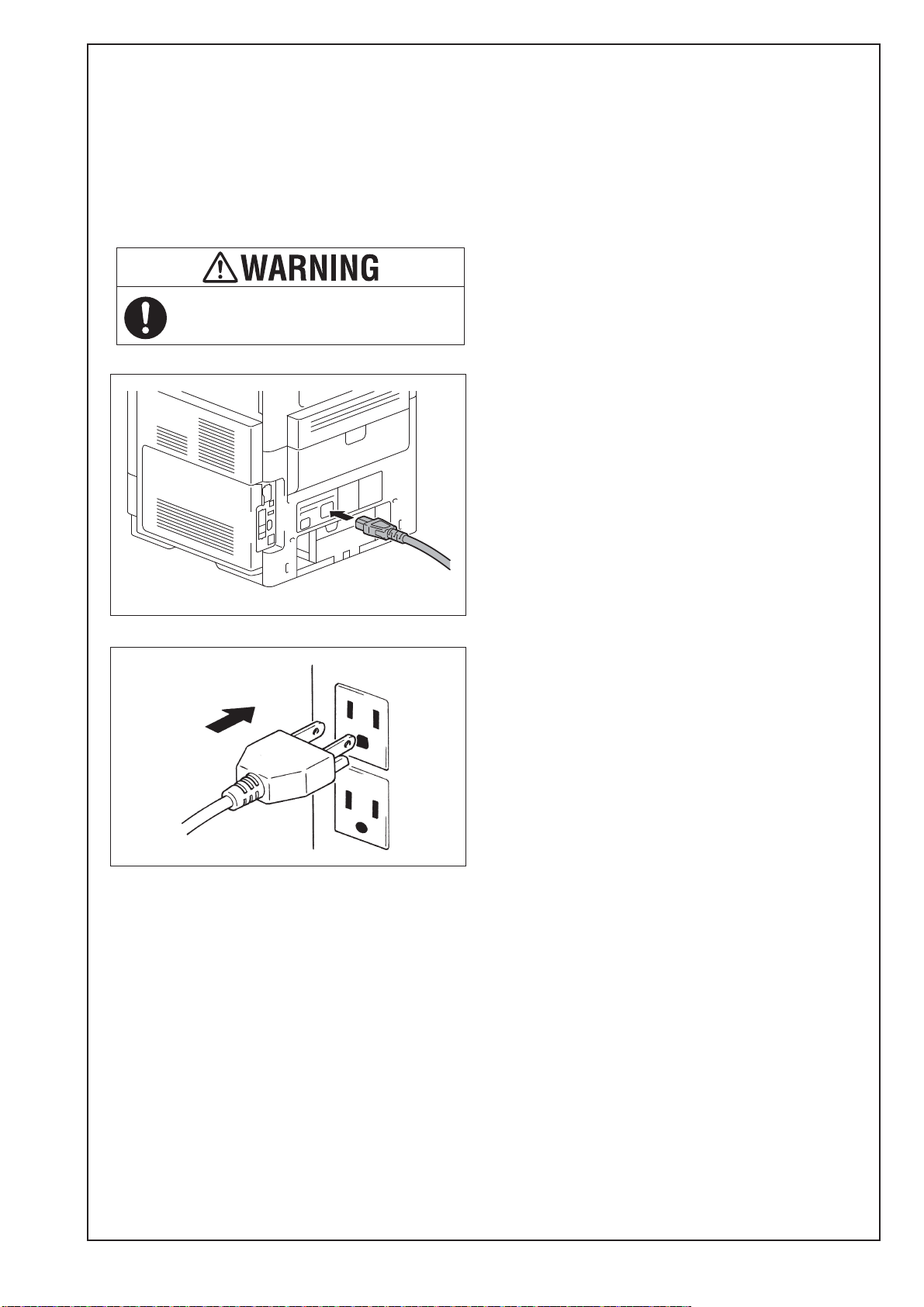 WARNING